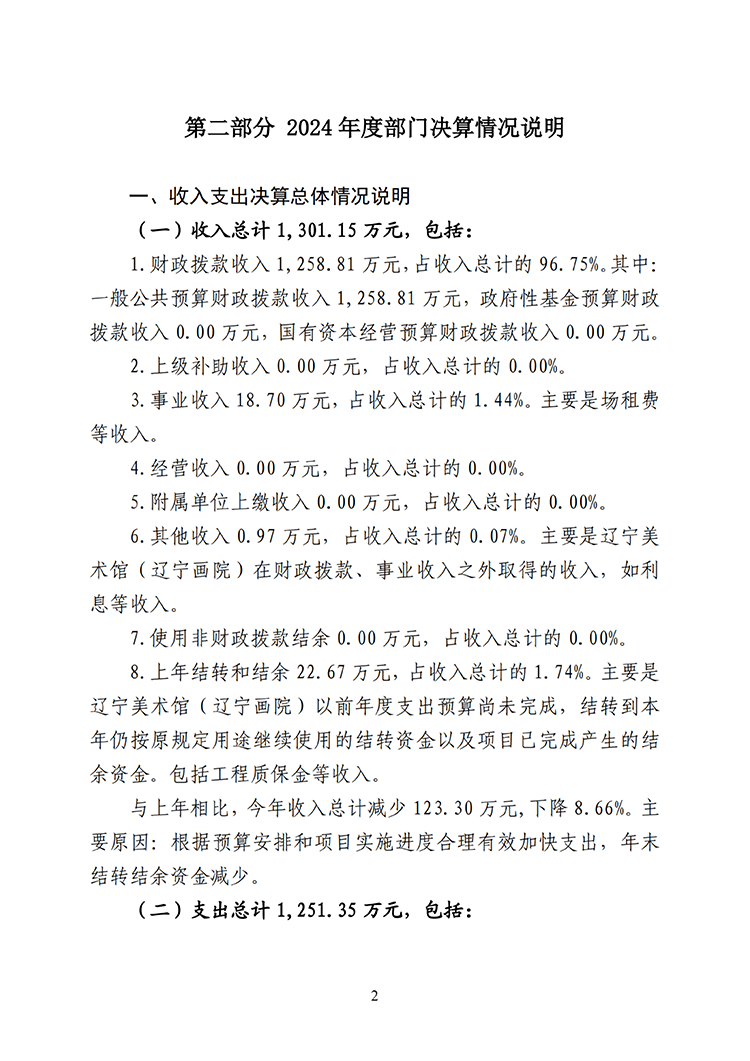 第二部分 2024 年度部门决算情况说明

一、收入支出决算总体情况说明

（一）收入总计 1,301.15 万元，包括：

1.财政拨款收入 1,258.81 万元，占收入总计的 96.75%。其中：一般公共预算财政拨款收入 1,258.81 万元，政府性基金预算财政拨款收入 0.00 万元，国有资本经营预算财政拨款收入 0.00 万元。

2.上级补助收入 0.00 万元，占收入总计的 0.00%。

3.事业收入 18.70 万元，占收入总计的 1.44%。主要是场租费等收入。

4.经营收入 0.00 万元，占收入总计的 0.00%。

5.附属单位上缴收入 0.00 万元，占收入总计的 0.00%。

6.其他收入 0.97 万元，占收入总计的 0.07%。主要是辽宁美术馆（辽宁画院）在财政拨款、事业收入之外取得的收入，如利息等收入。

7.使用非财政拨款结余 0.00 万元，占收入总计的 0.00%。

8.上年结转和结余 22.67 万元，占收入总计的 1.74%。主要是辽宁美术馆（辽宁画院）以前年度支出预算尚未完成，结转到本年仍按原规定用途继续使用的结转资金以及项目已完成产生的结余资金。包括工程质保金等收入。

与上年相比，今年收入总计减少 123.30 万元，下降 8.66%。主要原因：根据预算安排和项目实施进度合理有效加快支出，年末结转结余资金减少。

（二）支出总计 1,251.35 万元，包括：

2